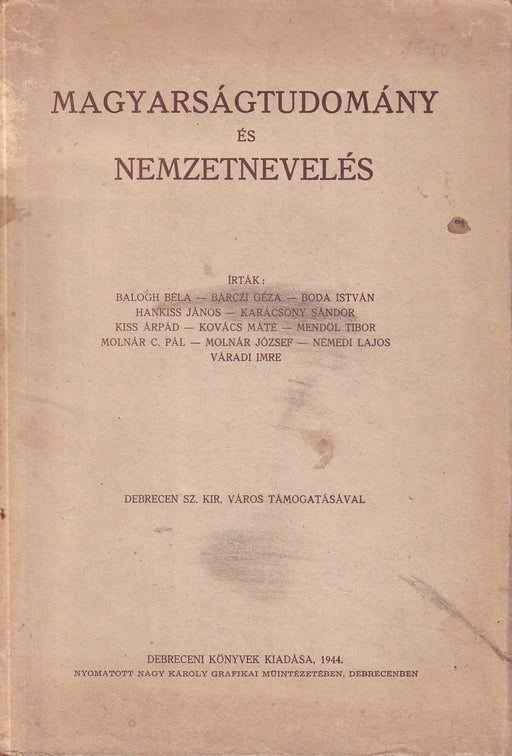 MAGYARSÁGTUDOMÁNY
ÉS
NEMZETNEVELÉS

ÍRTÁK:
BALOGH BÉLA — BÁRCZI GÉZA — BODA ISTVÁN
HANKISS JÁNOS — KARÁCSONY SÁNDOR
KISS ÁRPÁD — KOVÁCS MÁTÉ — MENDÖL TIBOR
MOLNÁR C. PÁL — MOLNÁR JÓZSEF — NÉMEDI LAJOS
VÁRADI IMRE

DEBRECEN SZ. KIR. VÁROS TÁMOGATÁSÁVAL

DEBRECENI KÖNYVEK KIADÁSA, 1944.
NYOMATOTT NAGY KÁROLY GRAFIKAI MŰINTÉZETÉBEN, DEBRECENBEN